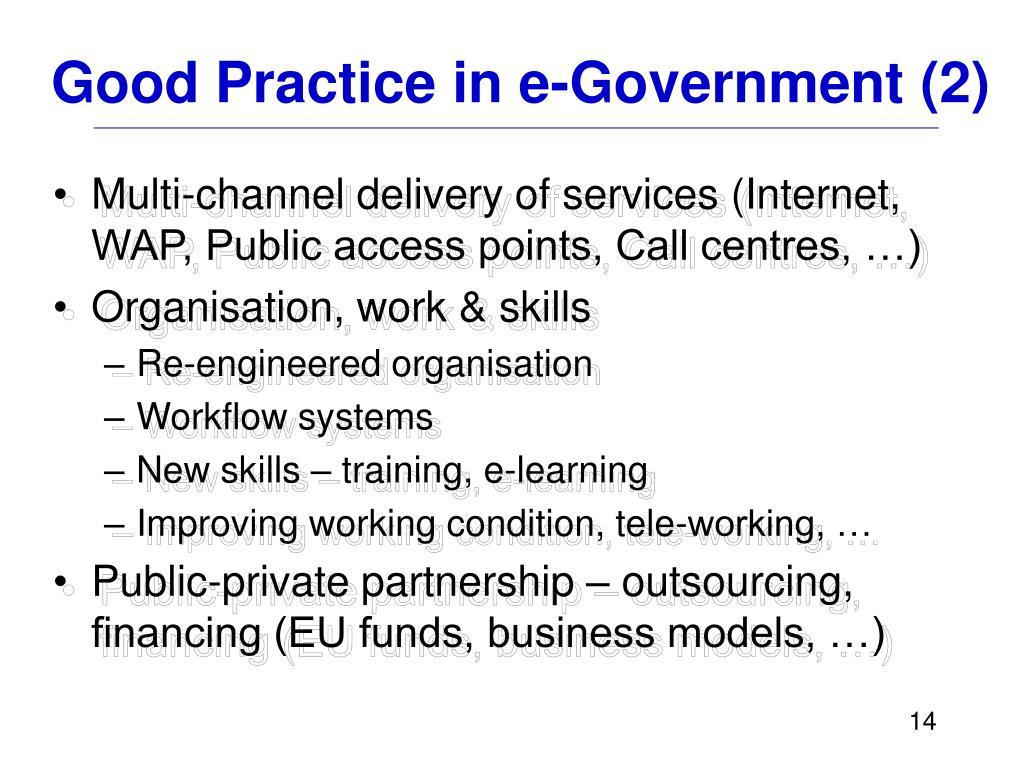 Good Practice in e-Government (2)

• Multi-channel delivery of services (Internet, WAP, Public access points, Call centres, …)
• Organisation, work & skills
– Re-engineered organisation
– Workflow systems
– New skills – training, e-learning
– Improving working condition, tele-working, …
• Public-private partnership – outsourcing, financing (EU funds, business models, …)

14